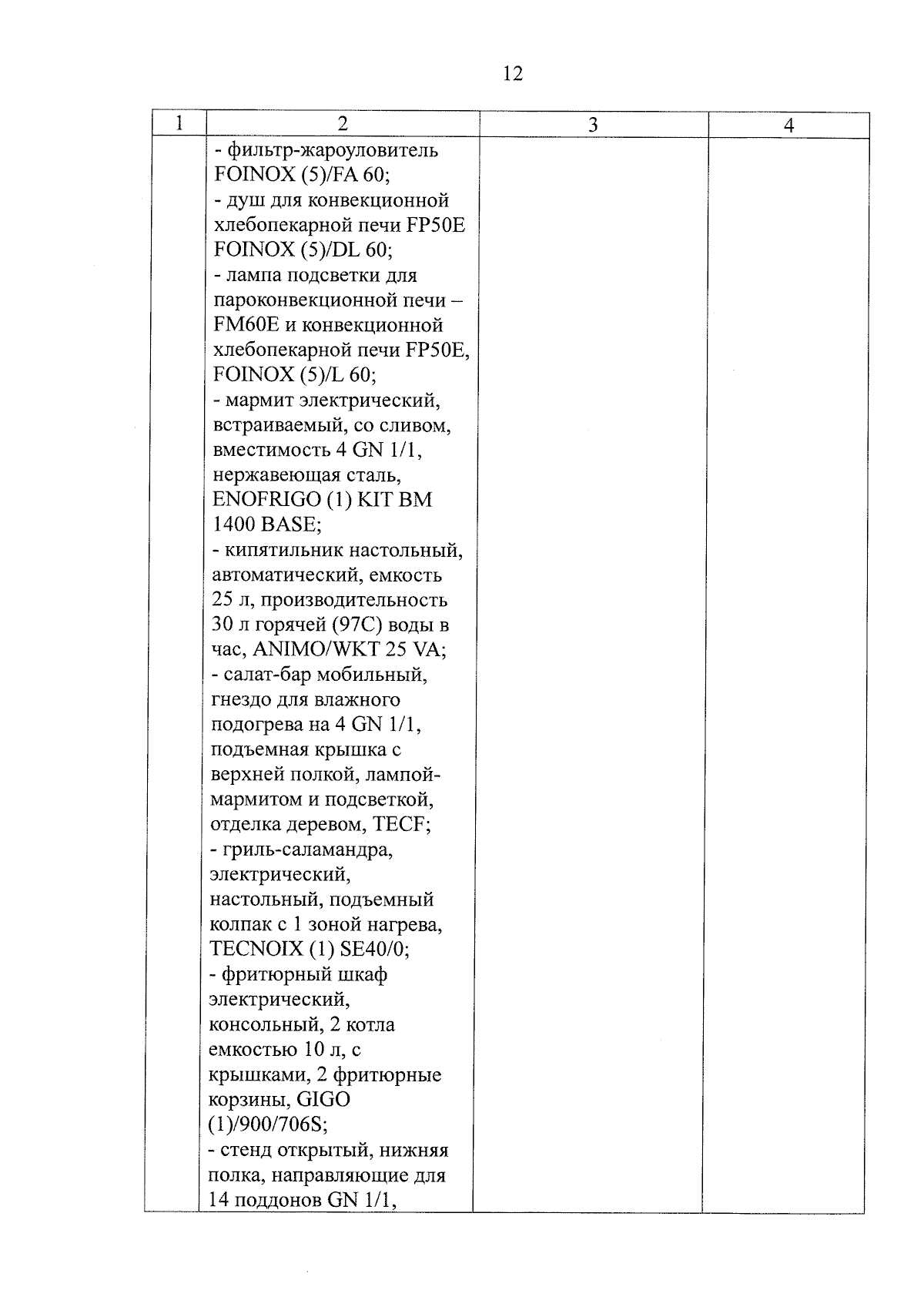 12

| 1 | 2 | 3 | 4 |
|---|---|---|---|
| | - фильтр-жароуловитель FOINOX (5)/FA 60; - душ для конвекционной хлебопекарной печи FP50E FOINOX (5)/DL 60; - лампа подсветки для пароконвекционной печи – FM60E и конвекционной хлебопекарной печи FP50E, FOINOX (5)/L 60; - мармит электрический, встраиваемый, со сливом, вместимость 4 GN 1/1, нержавеющая сталь, ENOFRIGO (1) KIT BM 1400 BASE; - кипятильник настольный, автоматический, емкость 25 л, производительность 30 л горячей (97С) воды в час, ANIMO/WKT 25 VA; - салат-бар мобильный, гнездо для влажного подогрева на 4 GN 1/1, подъемная крышка с верхней полкой, лампой-мармитом и подсветкой, отделка деревом, TECF; - гриль-саламандра, электрический, настольный, подъемный колпак с 1 зоной нагрева, TECNOIX (1) SE40/0; - фритюрный шкаф электрический, консольный, 2 котла емкостью 10 л, с крышками, 2 фритюрные корзины, GIGO (1)/900/706S; - стенд открытый, нижняя полка, направляющие для 14 поддонов GN 1/1, | | |